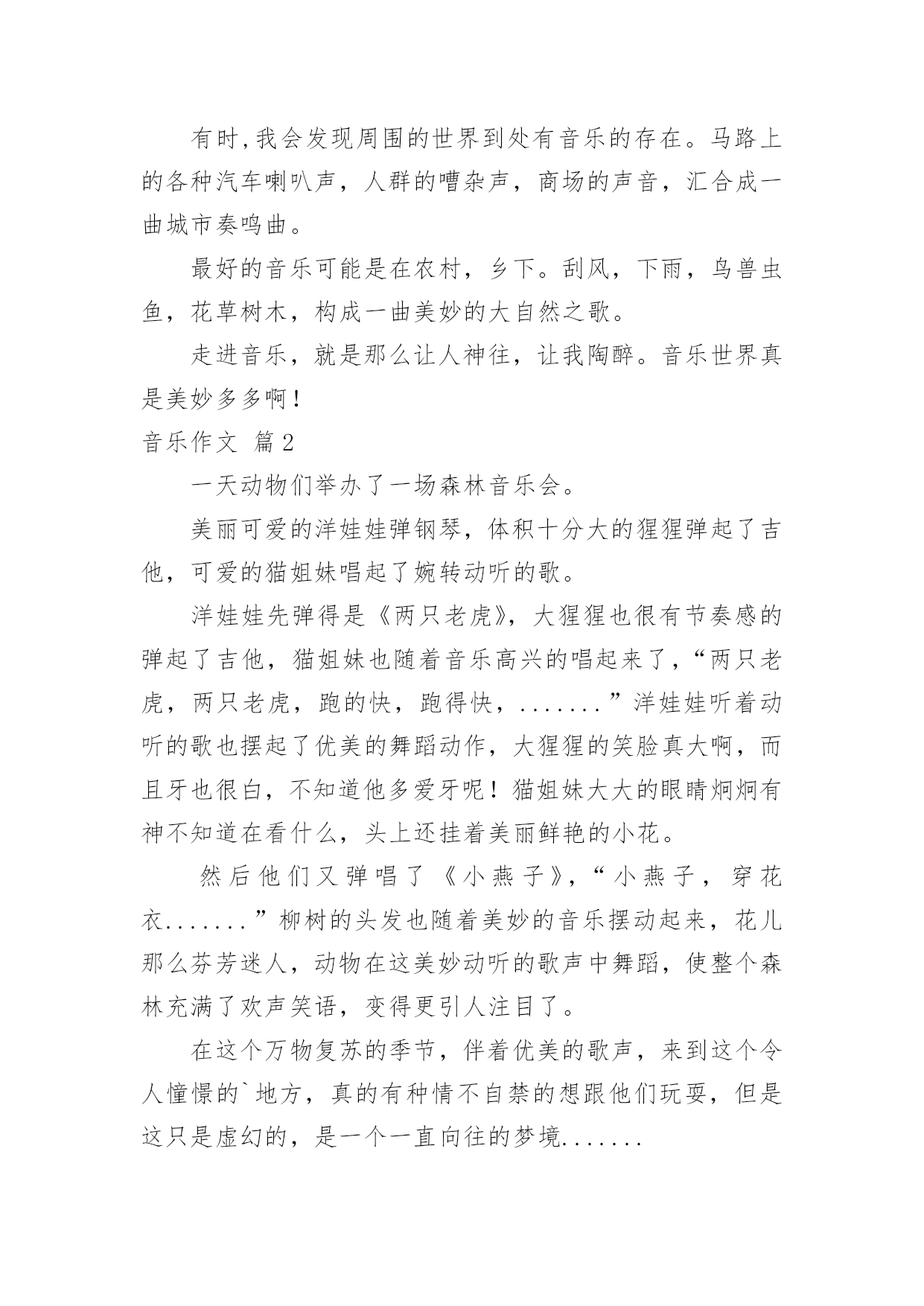 有时,我会发现周围的世界到处有音乐的存在。马路上的各种汽车喇叭声，人群的嘈杂声，商场的声音，汇合成一曲城市奏鸣曲。

最好的音乐可能是在农村，乡下。刮风，下雨，鸟兽虫鱼，花草树木，构成一曲美妙的大自然之歌。

走进音乐，就是那么让人神往，让我陶醉。音乐世界真是美妙多多啊！

音乐作文 篇2

一天动物们举办了一场森林音乐会。

美丽可爱的洋娃娃弹钢琴，体积十分大的猩猩弹起了吉他，可爱的猫姐妹唱起了婉转动听的歌。

洋娃娃先弹得是《两只老虎》，大猩猩也很有节奏感的弹起了吉他，猫姐妹也随着音乐高兴的唱起来了，“两只老虎，两只老虎，跑的快，跑得快，.......”洋娃娃听着动听的歌也摆起了优美的舞蹈动作，大猩猩的笑脸真大啊，而且牙也很白，不知道他多爱牙呢！猫姐妹大大的眼睛炯炯有神不知道在看什么，头上还挂着美丽鲜艳的小花。

然后他们又弹唱了《小燕子》，“小燕子，穿花衣.......”柳树的头发也随着美妙的音乐摆动起来，花儿那么芬芳迷人，动物在这美妙动听的歌声中舞蹈，使整个森林充满了欢声笑语，变得更引人注目了。

在这个万物复苏的季节，伴着优美的歌声，来到这个令人憧憬的`地方，真的有种情不自禁的想跟他们玩耍，但是这只是虚幻的，是一个一直向往的梦境.......